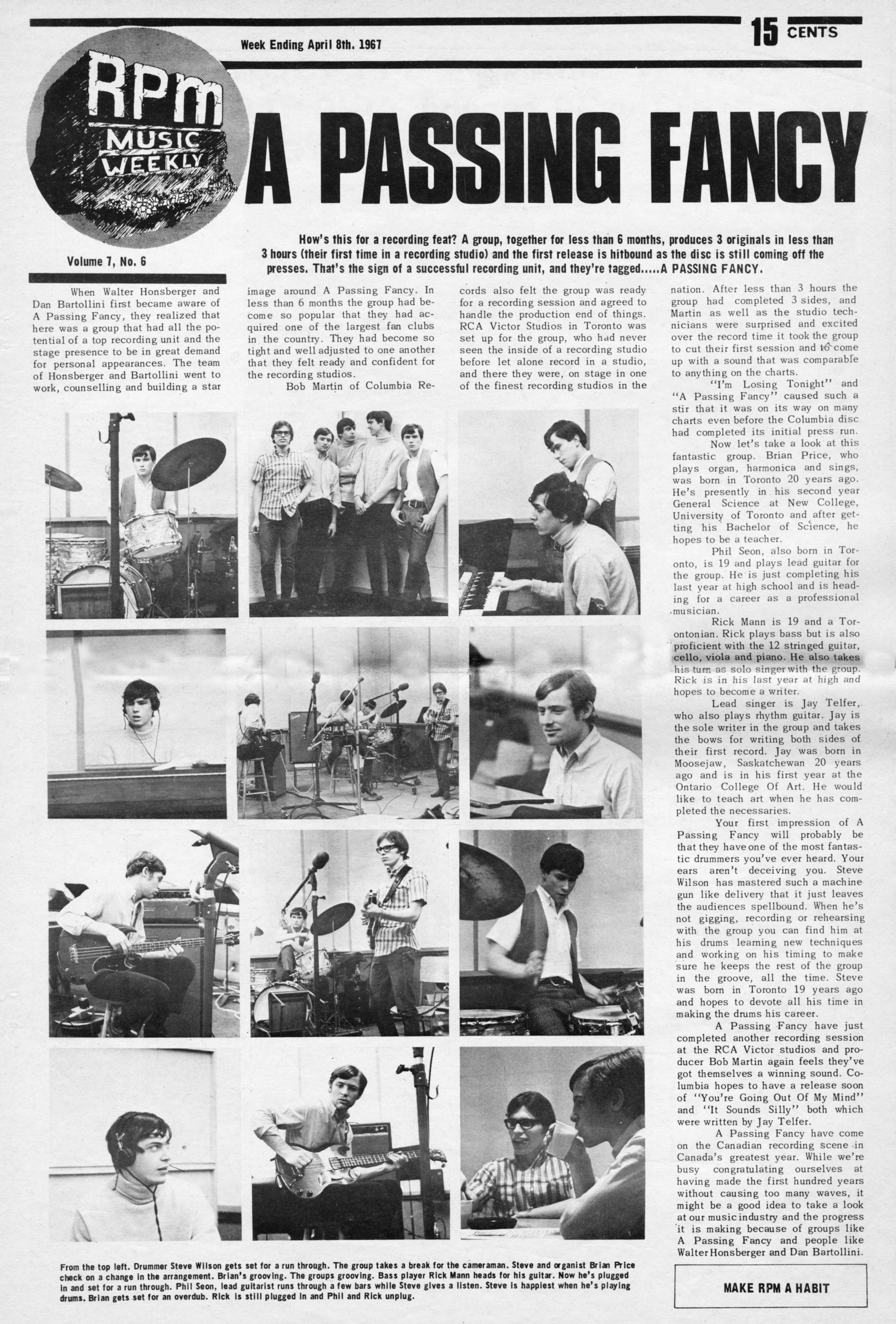 Week Ending April 8th. 1967

15 CENTS

RPM MUSIC WEEKLY

A PASSING FANCY

Volume 7, No. 6

How's this for a recording feat? A group, together for less than 6 months, produces 3 originals in less than 3 hours (their first time in a recording studio) and the first release is hitbound as the disc is still coming off the presses. That's the sign of a successful recording unit, and they're tagged.....A PASSING FANCY.

When Walter Honsberger and Dan Bartollini first became aware of A Passing Fancy, they realized that here was a group that had all the potential of a top recording unit and the stage presence to be in great demand for personal appearances. The team of Honsberger and Bartollini went to work, counselling and building a star image around A Passing Fancy. In less than 6 months the group had become so popular that they had acquired one of the largest fan clubs in the country. They had become so tight and well adjusted to one another that they felt ready and confident for the recording studios.

Bob Martin of Columbia Records also felt the group was ready for a recording session and agreed to handle the production end of things. RCA Victor Studios in Toronto was set up for the group, who had never seen the inside of a recording studio before let alone record in a studio, and there they were, on stage in one of the finest recording studios in the nation. After less than 3 hours the group had completed 3 sides, and Martin as well as the studio technicians were surprised and excited over the record time it took the group to cut their first session and to come up with a sound that was comparable to anything on the charts.

"I'm Losing Tonight" and "A Passing Fancy" caused such a stir that it was on its way on many charts even before the Columbia disc had completed its initial press run.

Now let's take a look at this fantastic group. Brian Price, who plays organ, harmonica and sings, was born in Toronto 20 years ago. He's presently in his second year General Science at New College, University of Toronto and after getting his Bachelor of Science, he hopes to be a teacher.

Phil Seon, also born in Toronto, is 19 and plays lead guitar for the group. He is just completing his last year at high school and is heading for a career as a professional musician.

Rick Mann is 19 and a Torontonian. Rick plays bass but is also proficient with the 12 stringed guitar, cello, viola and piano. He also takes his turn as solo singer with the group. Rick is in his last year at high and hopes to become a writer.

Lead singer is Jay Telfer, who also plays rhythm guitar. Jay is the sole writer in the group and takes the bows for writing both sides of their first record. Jay was born in Moosejaw, Saskatchewan 20 years ago and is in his first year at the Ontario College Of Art. He would like to teach art when he has completed the necessaries.

Your first impression of A Passing Fancy will probably be that they have one of the most fantastic drummers you've ever heard. Your ears aren't deceiving you. Steve Wilson has mastered such a machine gun like delivery that it just leaves the audiences spellbound. When he's not gigging, recording or rehearsing with the group you can find him at his drums learning new techniques and working on his timing to make sure he keeps the rest of the group in the groove, all the time. Steve was born in Toronto 19 years ago and hopes to devote all his time in making the drums his career.

A Passing Fancy have just completed another recording session at the RCA Victor studios and producer Bob Martin again feels they've got themselves a winning sound. Columbia hopes to have a release soon of "You're Going Out Of My Mind" and "It Sounds Silly" both which were written by Jay Telfer.

A Passing Fancy have come on the Canadian recording scene in Canada's greatest year. While we're busy congratulating ourselves at having made the first hundred years without causing too many waves, it might be a good idea to take a look at our music industry and the progress it is making because of groups like A Passing Fancy and people like Walter Honsberger and Dan Bartollini.

From the top left. Drummer Steve Wilson gets set for a run through. The group takes a break for the cameraman. Steve and organist Brian Price check on a change in the arrangement. Brian's grooving. The groups grooving. Bass player Rick Mann heads for his guitar. Now he's plugged in and set for a run through. Phil Seon, lead guitarist runs through a few bars while Steve gives a listen. Steve is happiest when he's playing drums. Brian gets set for an overdub. Rick is still plugged in and Phil and Rick unplug.

MAKE RPM A HABIT